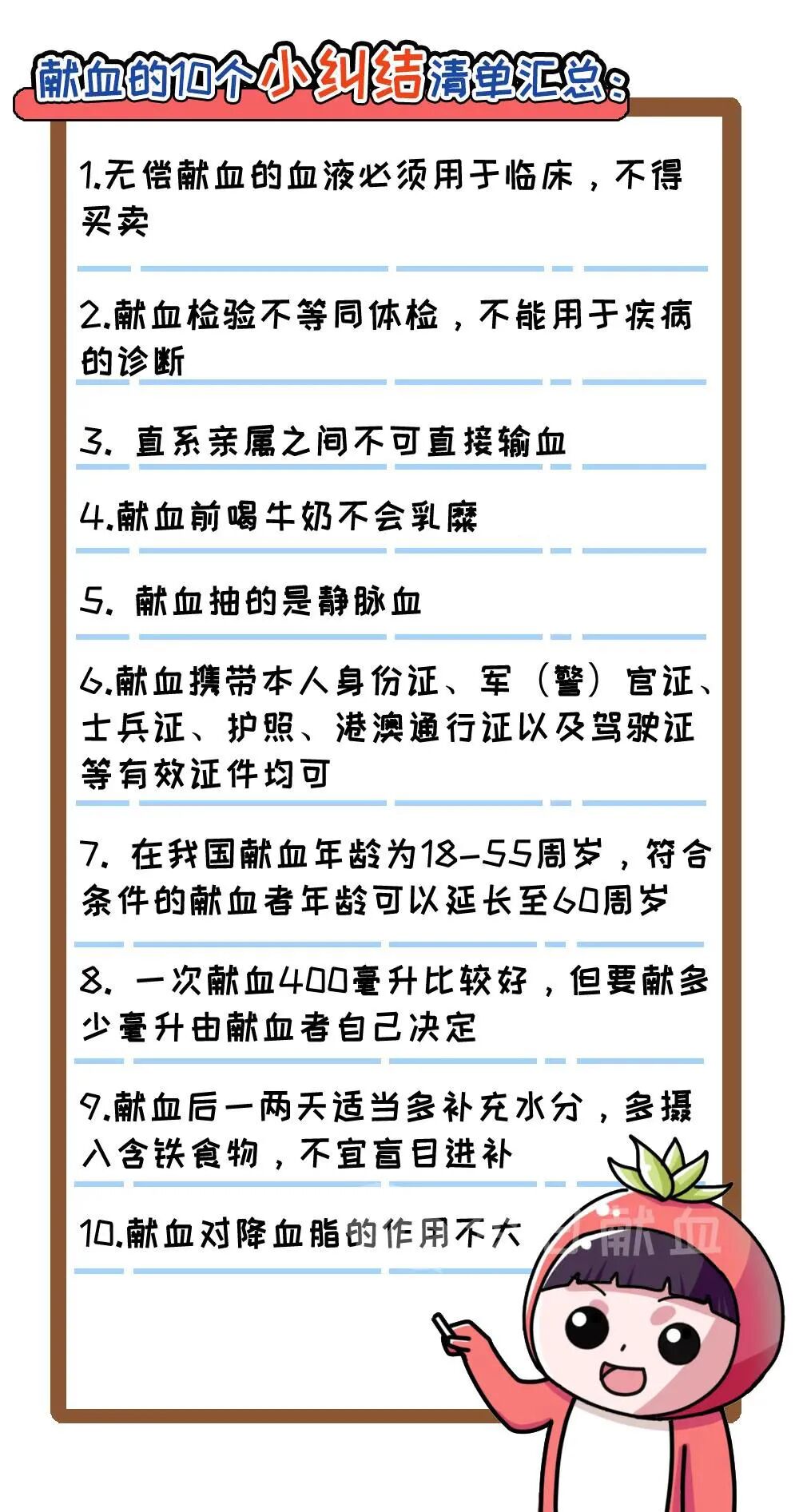 献血的10个小纠结清单汇总：

1.无偿献血的血液必须用于临床，不得买卖

2.献血检验不等同体检，不能用于疾病的诊断

3. 直系亲属之间不可直接输血

4.献血前喝牛奶不会乳糜

5. 献血抽的是静脉血

6.献血携带本人身份证、军（警）官证、士兵证、护照、港澳通行证以及驾驶证等有效证件均可

7. 在我国献血年龄为18-55周岁，符合条件的献血者年龄可以延长至60周岁

8. 一次献血400毫升比较好，但要献多少毫升由献血者自己决定

9.献血后一两天适当多补充水分，多摄入含铁食物，不宜盲目进补

10.献血对降血脂的作用不大

献血